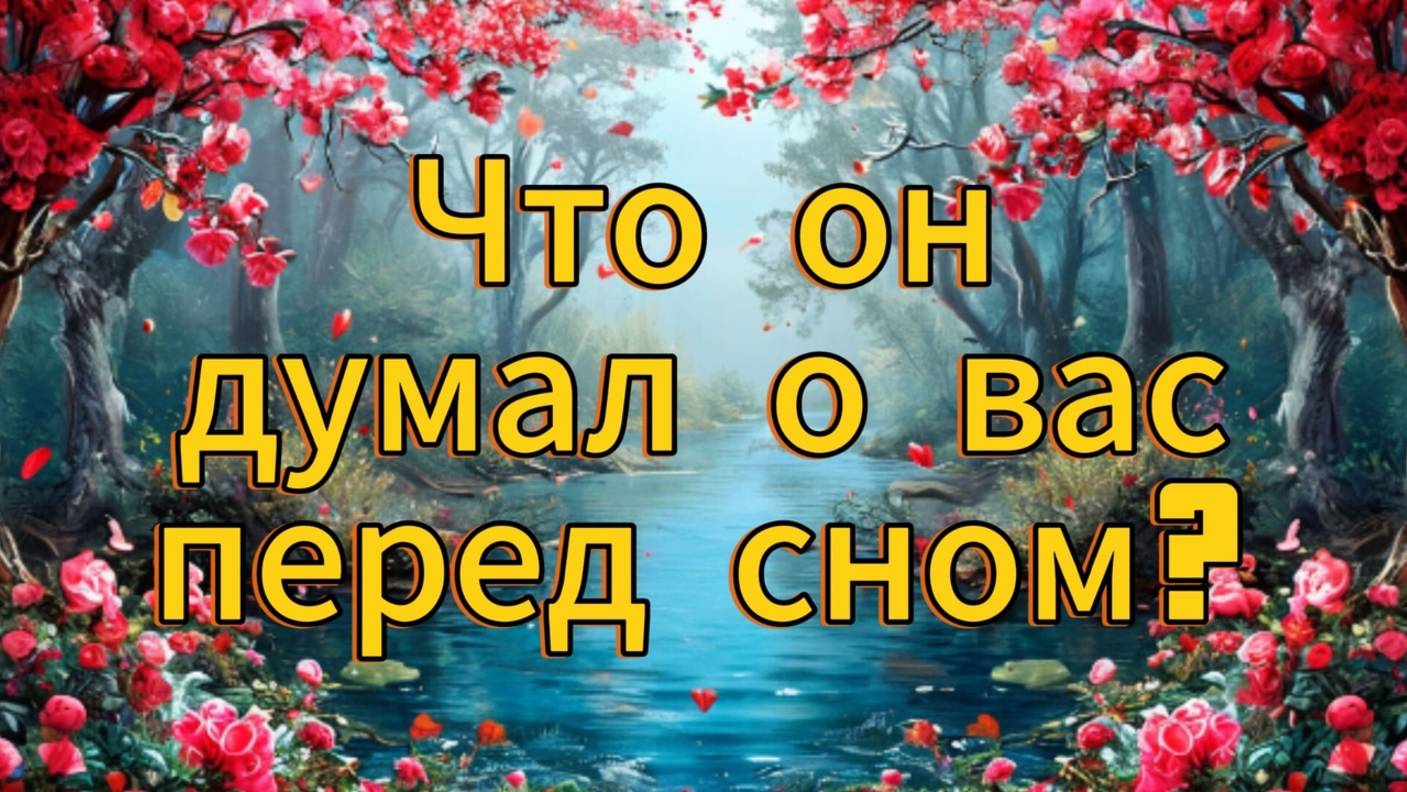 Что он думал о вас перед сном?